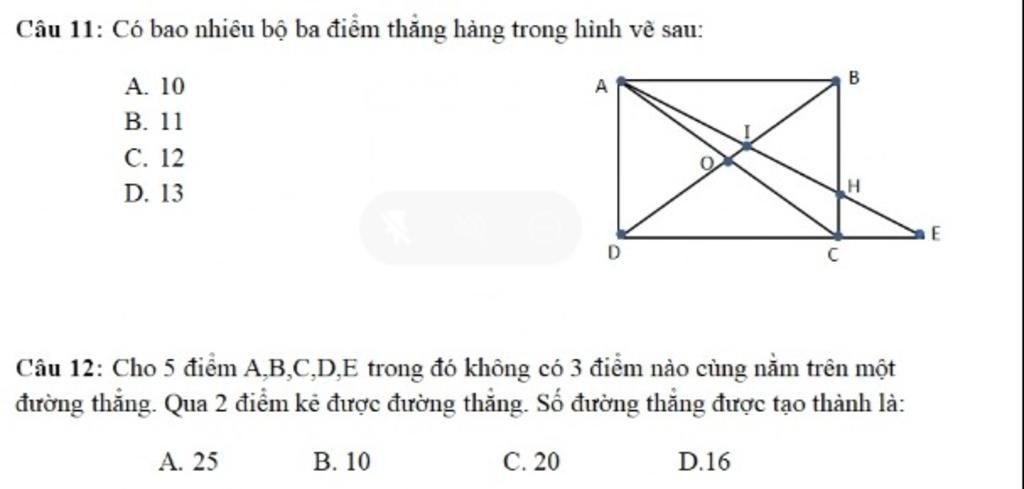 Câu 11: Có bao nhiêu bộ ba điểm thẳng hàng trong hình vẽ sau:

A. 10
B. 11
C. 12
D. 13

A
B
I
O
H
E
D
C

Câu 12: Cho 5 điểm A,B,C,D,E trong đó không có 3 điểm nào cùng nằm trên một đường thẳng. Qua 2 điểm kẻ được đường thẳng. Số đường thẳng được tạo thành là:

A. 25 B. 10 C. 20 D.16